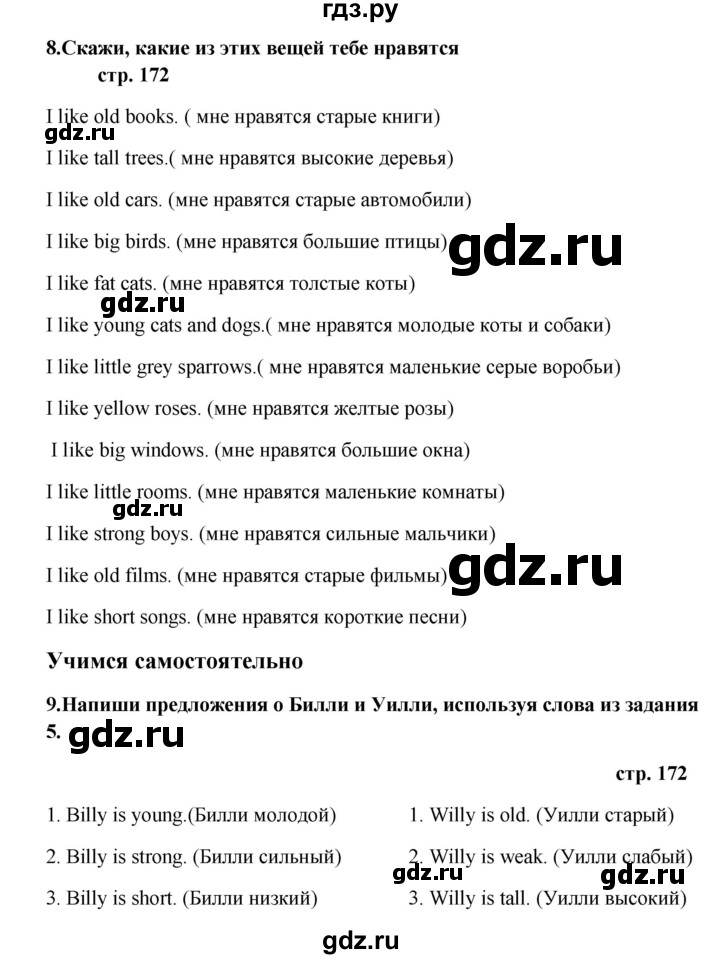 гдз.ру

8.Скажи, какие из этих вещей тебе нравятся
стр. 172

I like old books. ( мне нравятся старые книги)
gdz.ru
I like tall trees.( мне нравятся высокие деревья)

I like old cars. (мне нравятся старые автомобили)

I like big birds. (мне нравятся большие птицы)
gdz.ru

I like fat cats. (мне нравятся толстые коты)
gdz.ru
I like young cats and dogs.( мне нравятся молодые коты и собаки)

I like little grey sparrows.( мне нравятся маленькие серые воробьи)

I like yellow roses. (мне нравятся желтые розы)

I like big windows. (мне нравятся большие окна)

I like little rooms. (мне нравятся маленькие комнаты)
gdz.ru
I like strong boys. (мне нравятся сильные мальчики)

I like old films. (мне нравятся старые фильмы)
gdz.ru

I like short songs. (мне нравятся короткие песни)

Учимся самостоятельно

9.Напиши предложения о Билли и Уилли, используя слова из задания 5.
gdz.ru

стр. 172

1. Billy is young.(Билли молодой)
2. Billy is strong. (Билли сильный)
3. Billy is short. (Билли низкий)

1. Willy is old. (Уилли старый)
2. Willy is weak. (Уилли слабый)
3. Willy is tall. (Уилли высокий)

gdz.ru
gdz.ru
gdz.ru